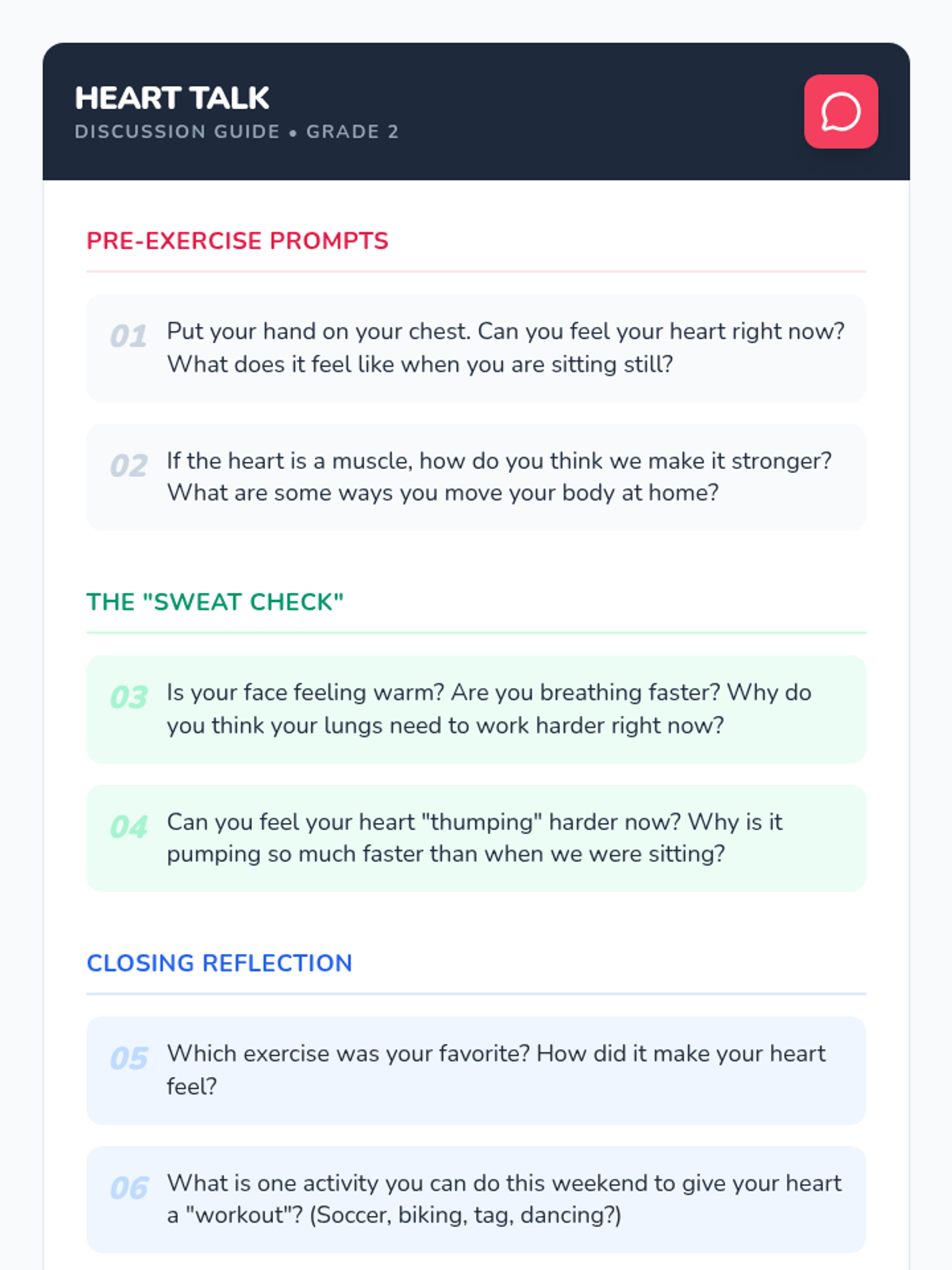 HEART TALK
DISCUSSION GUIDE • GRADE 2

PRE-EXERCISE PROMPTS

01 Put your hand on your chest. Can you feel your heart right now? What does it feel like when you are sitting still?

02 If the heart is a muscle, how do you think we make it stronger? What are some ways you move your body at home?

THE "SWEAT CHECK"

03 Is your face feeling warm? Are you breathing faster? Why do you think your lungs need to work harder right now?

04 Can you feel your heart "thumping" harder now? Why is it pumping so much faster than when we were sitting?

CLOSING REFLECTION

05 Which exercise was your favorite? How did it make your heart feel?

06 What is one activity you can do this weekend to give your heart a "workout"? (Soccer, biking, tag, dancing?)